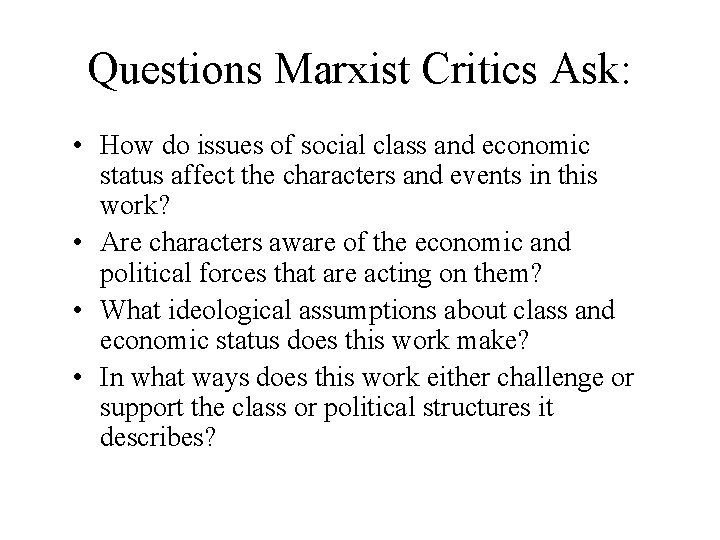 Questions Marxist Critics Ask:

• How do issues of social class and economic status affect the characters and events in this work?
• Are characters aware of the economic and political forces that are acting on them?
• What ideological assumptions about class and economic status does this work make?
• In what ways does this work either challenge or support the class or political structures it describes?